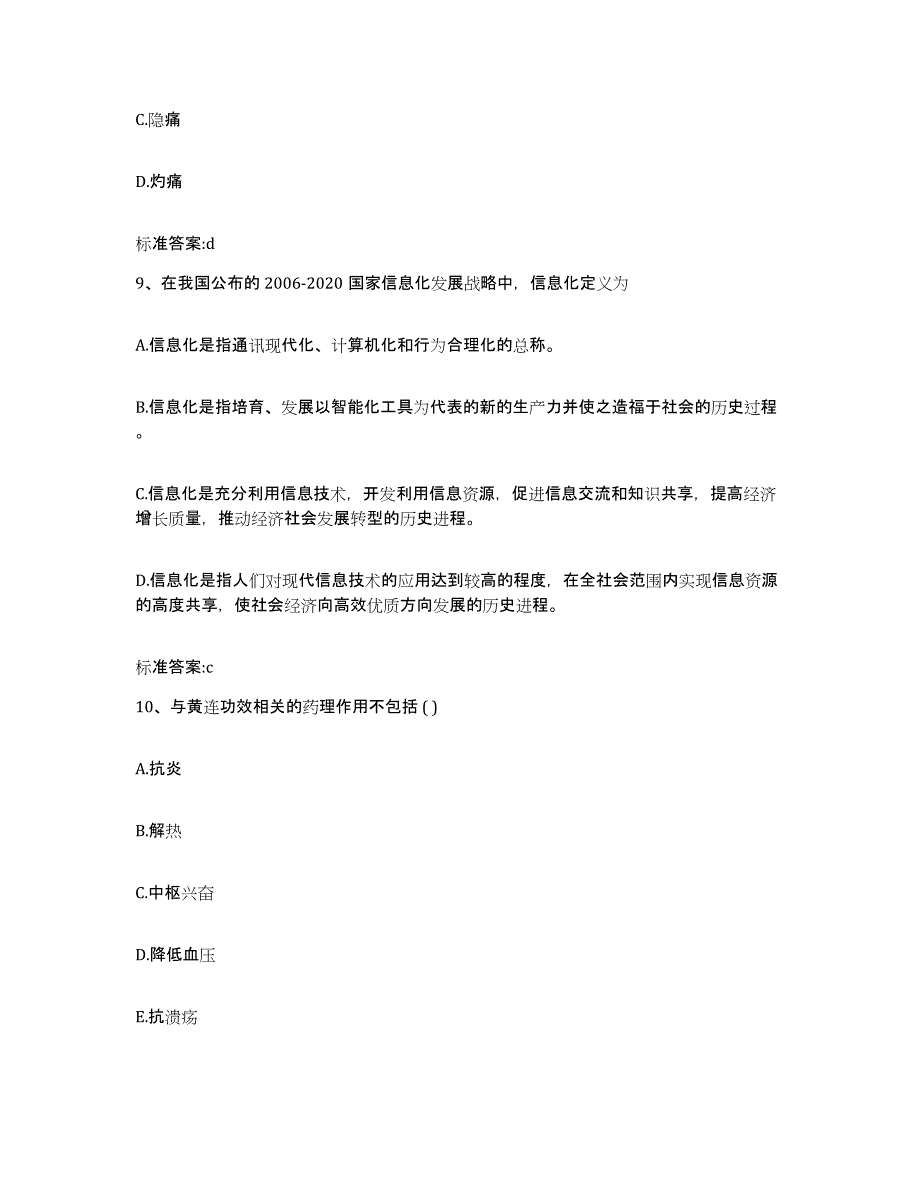 C.隐痛

D.灼痛

标准答案:d

9、在我国公布的 2006-2020 国家信息化发展战略中，信息化定义为

A.信息化是指通讯现代化、计算机化和行为合理化的总称。

B.信息化是指培育、发展以智能化工具为代表的新的生产力并使之造福于社会的历史过程。

C.信息化是充分利用信息技术，开发利用信息资源，促进信息交流和知识共享，提高经济增长质量，推动经济社会发展转型的历史进程。

D.信息化是指人们对现代信息技术的应用达到较高的程度，在全社会范围内实现信息资源的高度共享，使社会经济向高效优质方向发展的历史进程。

标准答案:c

10、与黄连功效相关的药理作用不包括 ( )

A.抗炎

B.解热

C.中枢兴奋

D.降低血压

E.抗溃疡